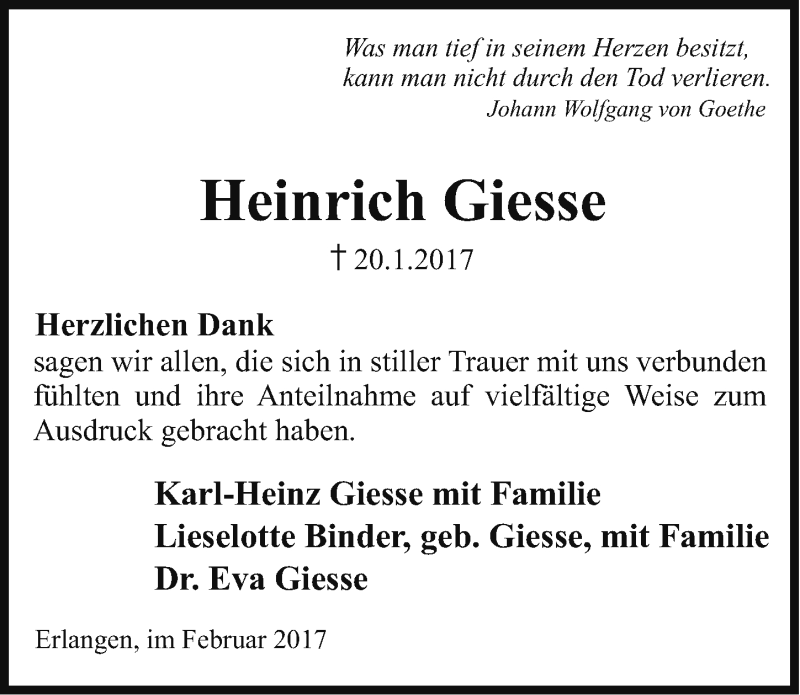 Was man tief in seinem Herzen besitzt,
kann man nicht durch den Tod verlieren.
Johann Wolfgang von Goethe

Heinrich Giesse

† 20.1.2017

Herzlichen Dank
sagen wir allen, die sich in stiller Trauer mit uns verbunden fühlten und ihre Anteilnahme auf vielfältige Weise zum Ausdruck gebracht haben.

Karl-Heinz Giesse mit Familie
Lieselotte Binder, geb. Giesse, mit Familie
Dr. Eva Giesse

Erlangen, im Februar 2017